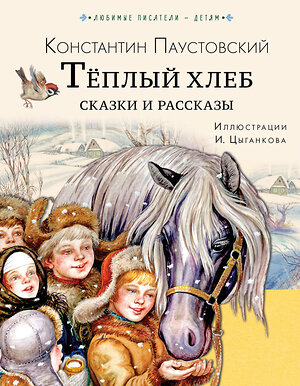 ЛЮБИМЫЕ ПИСАТЕЛИ – ДЕТЯМ

Константин Паустовский
Тёплый хлеб
сказки и рассказы

Иллюстрации
И. Цыганкова